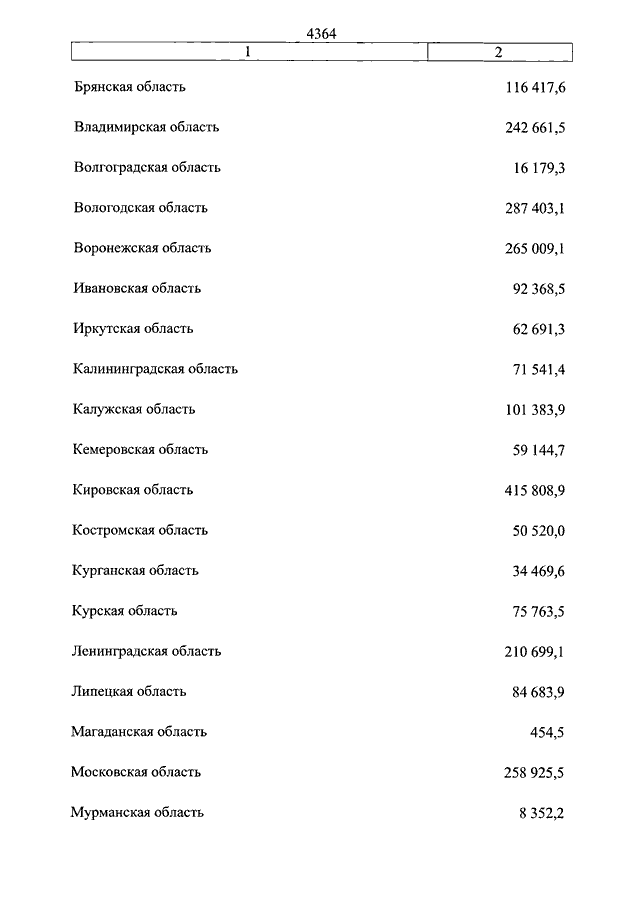 4364

| 1 | 2 |
|---|---|
| Брянская область | 116 417,6 |
| Владимирская область | 242 661,5 |
| Волгоградская область | 16 179,3 |
| Вологодская область | 287 403,1 |
| Воронежская область | 265 009,1 |
| Ивановская область | 92 368,5 |
| Иркутская область | 62 691,3 |
| Калининградская область | 71 541,4 |
| Калужская область | 101 383,9 |
| Кемеровская область | 59 144,7 |
| Кировская область | 415 808,9 |
| Костромская область | 50 520,0 |
| Курганская область | 34 469,6 |
| Курская область | 75 763,5 |
| Ленинградская область | 210 699,1 |
| Липецкая область | 84 683,9 |
| Магаданская область | 454,5 |
| Московская область | 258 925,5 |
| Мурманская область | 8 352,2 |